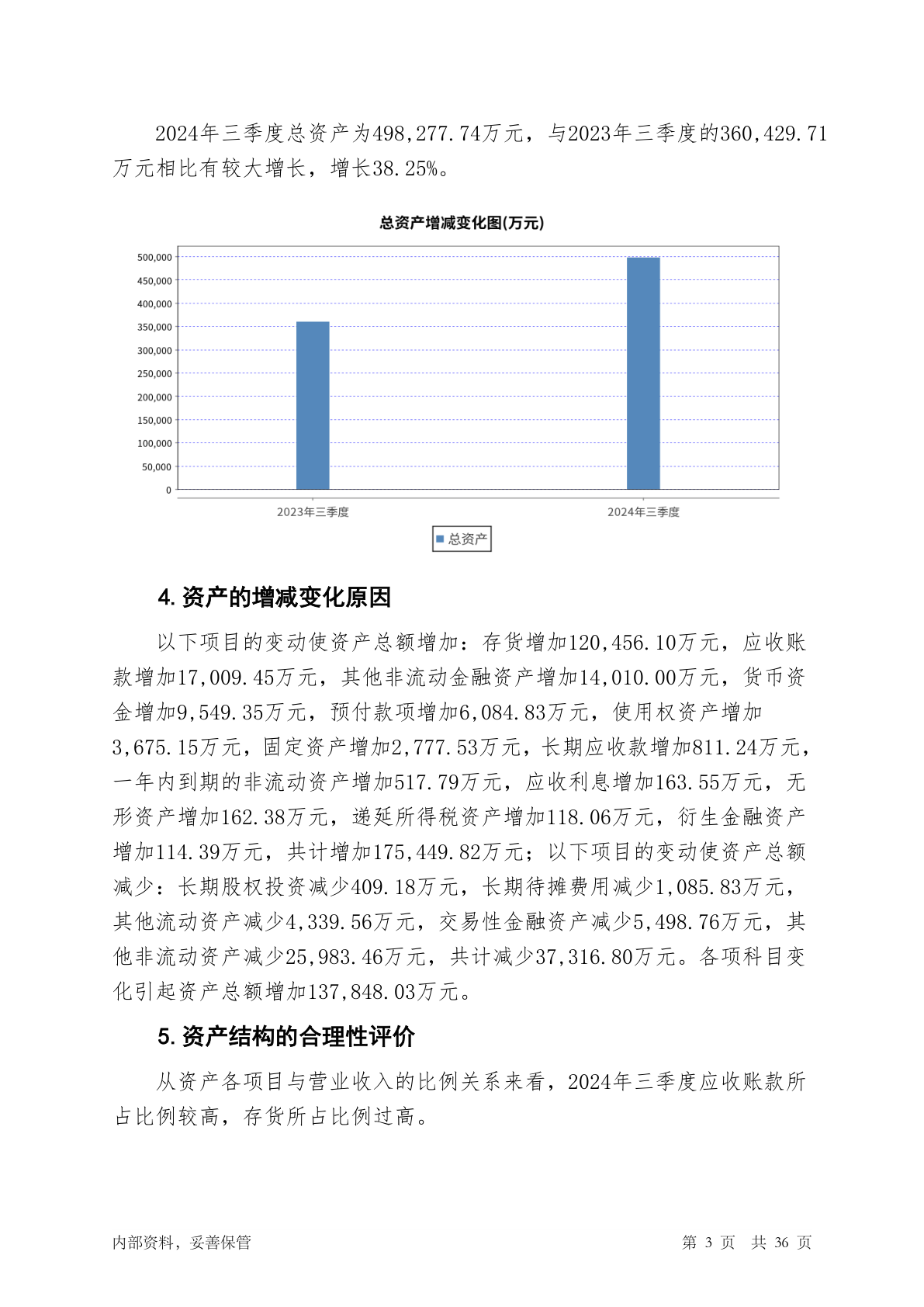 2024年三季度总资产为498,277.74万元，与2023年三季度的360,429.71万元相比有较大增长，增长38.25%。

总资产增减变化图(万元)

500,000
450,000
400,000
350,000
300,000
250,000
200,000
150,000
100,000
50,000
0

2023年三季度
2024年三季度

总资产

4. 资产的增减变化原因

以下项目的变动使资产总额增加：存货增加120,456.10万元，应收账款增加17,009.45万元，其他非流动金融资产增加14,010.00万元，货币资金增加9,549.35万元，预付款项增加6,084.83万元，使用权资产增加3,675.15万元，固定资产增加2,777.53万元，长期应收款增加811.24万元，一年内到期的非流动资产增加517.79万元，应收利息增加163.55万元，无形资产增加162.38万元，递延所得税资产增加118.06万元，衍生金融资产增加114.39万元，共计增加175,449.82万元；以下项目的变动使资产总额减少：长期股权投资减少409.18万元，长期待摊费用减少1,085.83万元，其他流动资产减少4,339.56万元，交易性金融资产减少5,498.76万元，其他非流动资产减少25,983.46万元，共计减少37,316.80万元。各项科目变化引起资产总额增加137,848.03万元。

5. 资产结构的合理性评价

从资产各项目与营业收入的比例关系来看，2024年三季度应收账款所占比例较高，存货所占比例过高。

内部资料，妥善保管

第 3 页 共 36 页